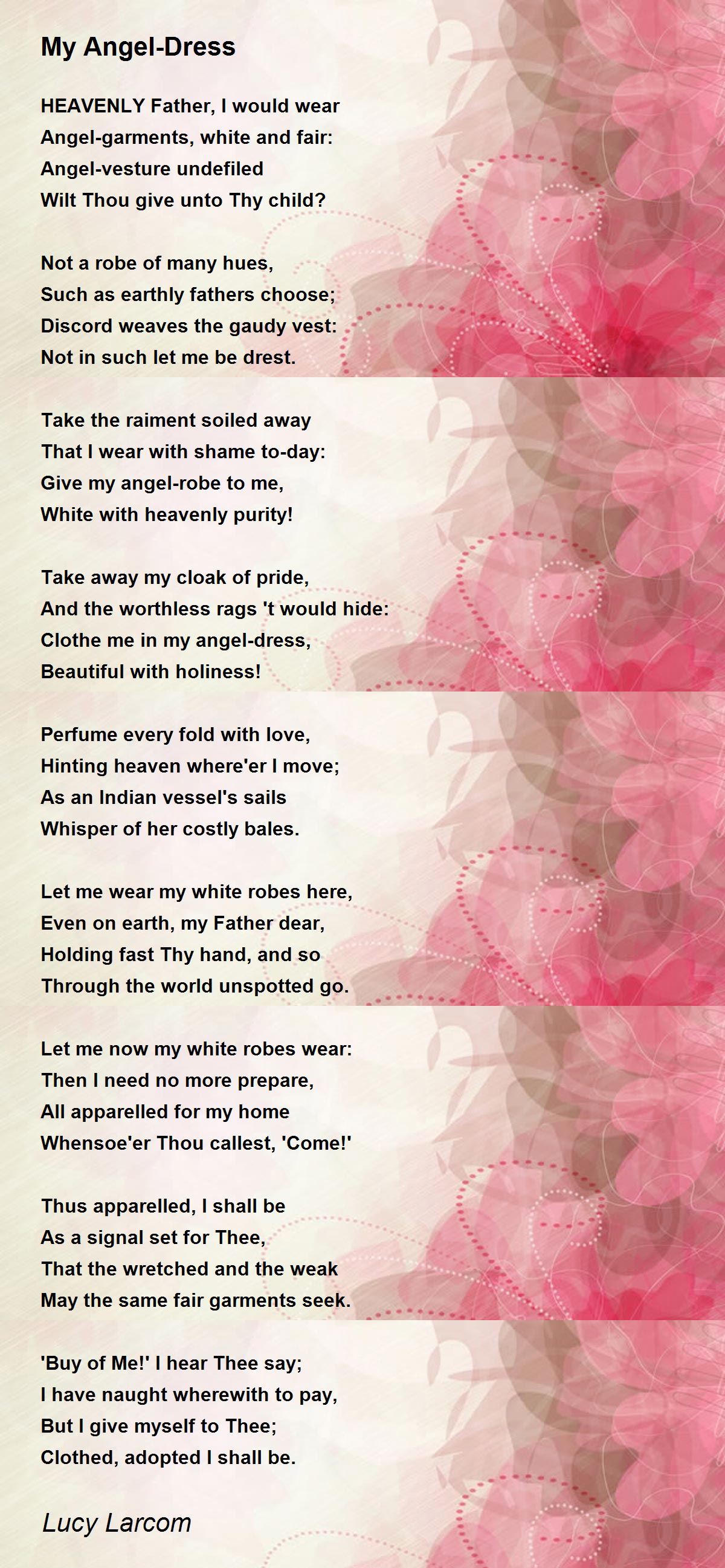 My Angel-Dress

HEAVENLY Father, I would wear
Angel-garments, white and fair:
Angel-vesture undefiled
Wilt Thou give unto Thy child?

Not a robe of many hues,
Such as earthly fathers choose;
Discord weaves the gaudy vest:
Not in such let me be drest.

Take the raiment soiled away
That I wear with shame to-day:
Give my angel-robe to me,
White with heavenly purity!

Take away my cloak of pride,
And the worthless rags 't would hide:
Clothe me in my angel-dress,
Beautiful with holiness!

Perfume every fold with love,
Hinting heaven where'er I move;
As an Indian vessel's sails
Whisper of her costly bales.

Let me wear my white robes here,
Even on earth, my Father dear,
Holding fast Thy hand, and so
Through the world unspotted go.

Let me now my white robes wear:
Then I need no more prepare,
All apparelled for my home
Whensoe'er Thou callest, 'Come!'

Thus apparelled, I shall be
As a signal set for Thee,
That the wretched and the weak
May the same fair garments seek.

'Buy of Me!' I hear Thee say;
I have naught wherewith to pay,
But I give myself to Thee;
Clothed, adopted I shall be.

Lucy Larcom